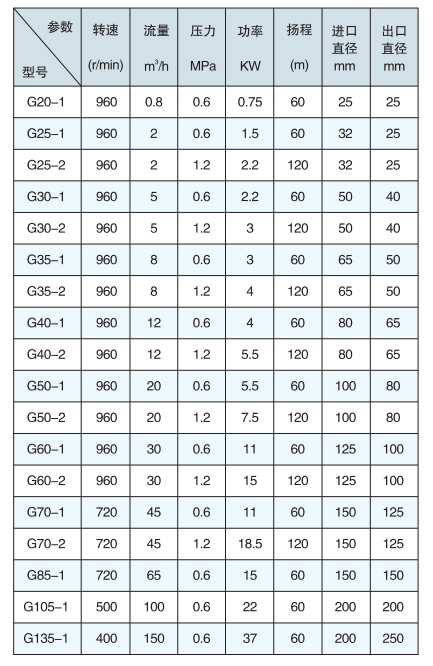 | 参数 型号 | 转速 (r/min) | 流量 $m^3/h$ | 压力 MPa | 功率 KW | 扬程 (m) | 进口直径 mm | 出口直径 mm |
|---|---|---|---|---|---|---|---|
| G20–1 | 960 | 0.8 | 0.6 | 0.75 | 60 | 25 | 25 |
| G25–1 | 960 | 2 | 0.6 | 1.5 | 60 | 32 | 25 |
| G25–2 | 960 | 2 | 1.2 | 2.2 | 120 | 32 | 25 |
| G30–1 | 960 | 5 | 0.6 | 2.2 | 60 | 50 | 40 |
| G30–2 | 960 | 5 | 1.2 | 3 | 120 | 50 | 40 |
| G35–1 | 960 | 8 | 0.6 | 3 | 60 | 65 | 50 |
| G35–2 | 960 | 8 | 1.2 | 4 | 120 | 65 | 50 |
| G40–1 | 960 | 12 | 0.6 | 4 | 60 | 80 | 65 |
| G40–2 | 960 | 12 | 1.2 | 5.5 | 120 | 80 | 65 |
| G50–1 | 960 | 20 | 0.6 | 5.5 | 60 | 100 | 80 |
| G50–2 | 960 | 20 | 1.2 | 7.5 | 120 | 100 | 80 |
| G60–1 | 960 | 30 | 0.6 | 11 | 60 | 125 | 100 |
| G60–2 | 960 | 30 | 1.2 | 15 | 120 | 125 | 100 |
| G70–1 | 720 | 45 | 0.6 | 11 | 60 | 150 | 125 |
| G70–2 | 720 | 45 | 1.2 | 18.5 | 120 | 150 | 125 |
| G85–1 | 720 | 65 | 0.6 | 15 | 60 | 150 | 150 |
| G105–1 | 500 | 100 | 0.6 | 22 | 60 | 200 | 200 |
| G135–1 | 400 | 150 | 0.6 | 37 | 60 | 200 | 250 |